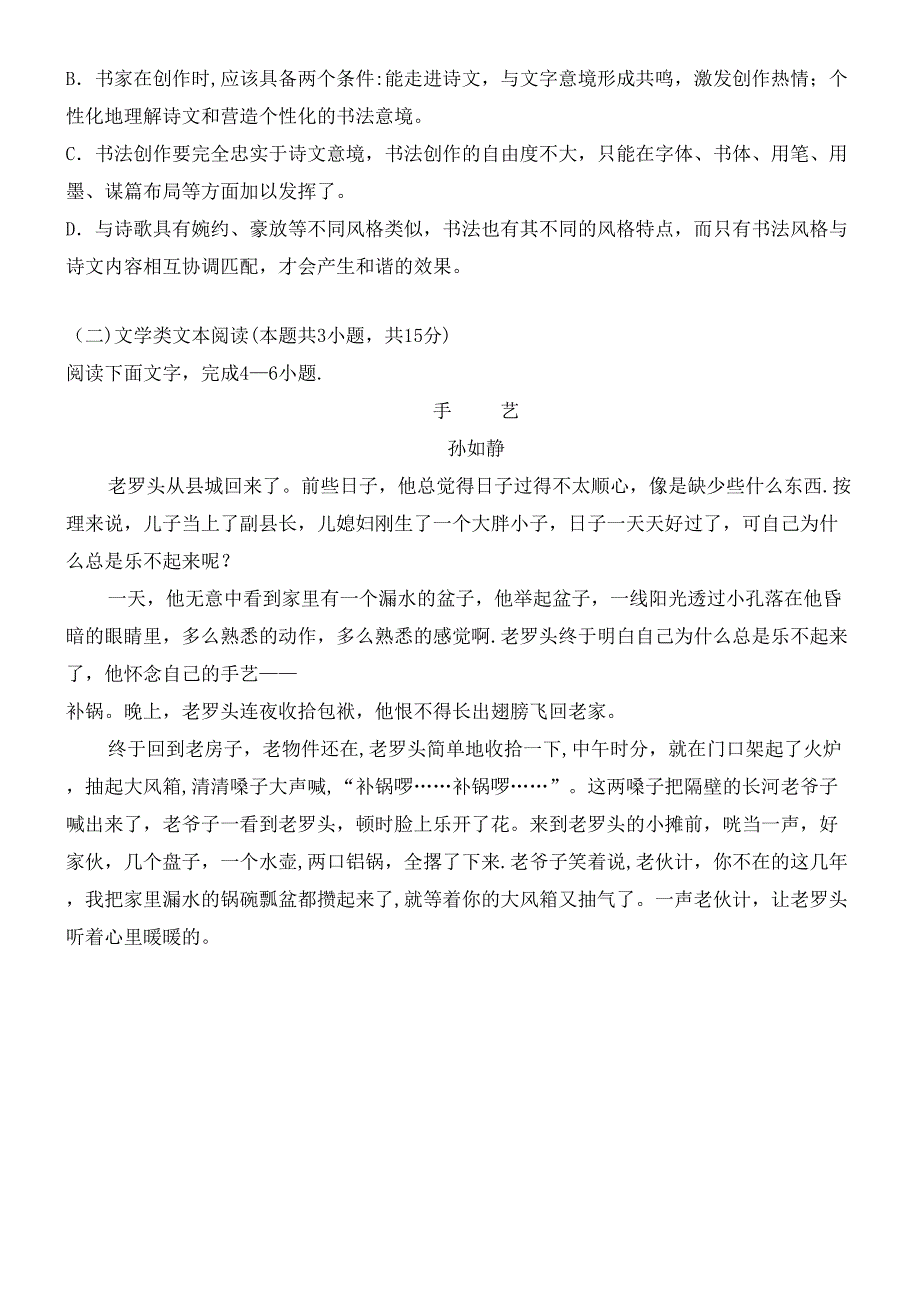 B. 书家在创作时,应该具备两个条件:能走进诗文，与文字意境形成共鸣，激发创作热情；个性化地理解诗文和营造个性化的书法意境。
C. 书法创作要完全忠实于诗文意境，书法创作的自由度不大，只能在字体、书体、用笔、用墨、谋篇布局等方面加以发挥了。
D. 与诗歌具有婉约、豪放等不同风格类似，书法也有其不同的风格特点，而只有书法风格与诗文内容相互协调匹配，才会产生和谐的效果。

（二）文学类文本阅读(本题共3小题，共15分)
阅读下面文字，完成4—6小题.

手　艺
孙如静

老罗头从县城回来了。前些日子，他总觉得日子过得不太顺心，像是缺少些什么东西.按理来说，儿子当上了副县长，儿媳妇刚生了一个大胖小子，日子一天天好过了，可自己为什么总是乐不起来呢？

一天，他无意中看到家里有一个漏水的盆子，他举起盆子，一线阳光透过小孔落在他昏暗的眼睛里，多么熟悉的动作，多么熟悉的感觉啊.老罗头终于明白自己为什么总是乐不起来了，他怀念自己的手艺——
补锅。晚上，老罗头连夜收拾包袱，他恨不得长出翅膀飞回老家。

终于回到老房子，老物件还在,老罗头简单地收拾一下,中午时分，就在门口架起了火炉，抽起大风箱,清清嗓子大声喊，“补锅啰……补锅啰……”。这两嗓子把隔壁的长河老爷子喊出来了，老爷子一看到老罗头，顿时脸上乐开了花。来到老罗头的小摊前，咣当一声，好家伙，几个盘子，一个水壶,两口铝锅，全撂了下来.老爷子笑着说,老伙计，你不在的这几年，我把家里漏水的锅碗瓢盆都攒起来了,就等着你的大风箱又抽气了。一声老伙计，让老罗头听着心里暖暖的。